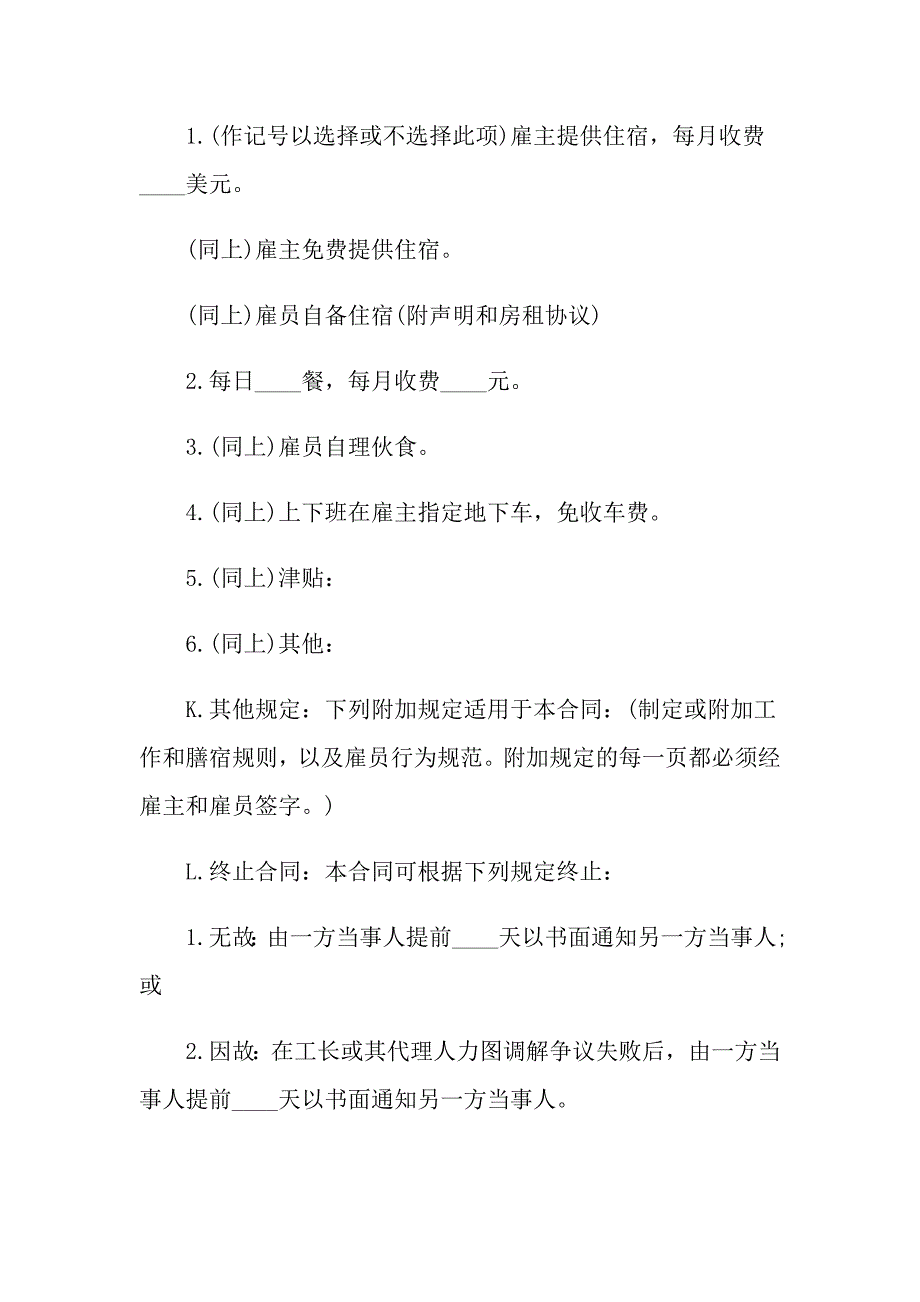 1.(作记号以选择或不选择此项)雇主提供住宿，每月收费____美元。

(同上)雇主免费提供住宿。

(同上)雇员自备住宿(附声明和房租协议)

2.每日____餐，每月收费____元。

3.(同上)雇员自理伙食。

4.(同上)上下班在雇主指定地下车，免收车费。

5.(同上)津贴：

6.(同上)其他：

K.其他规定：下列附加规定适用于本合同：(制定或附加工作和膳宿规则，以及雇员行为规范。附加规定的每一页都必须经雇主和雇员签字。)

L.终止合同：本合同可根据下列规定终止：

1.无故：由一方当事人提前____天以书面通知另一方当事人;或

2.因故：在工长或其代理人力图调解争议失败后，由一方当事人提前____天以书面通知另一方当事人。